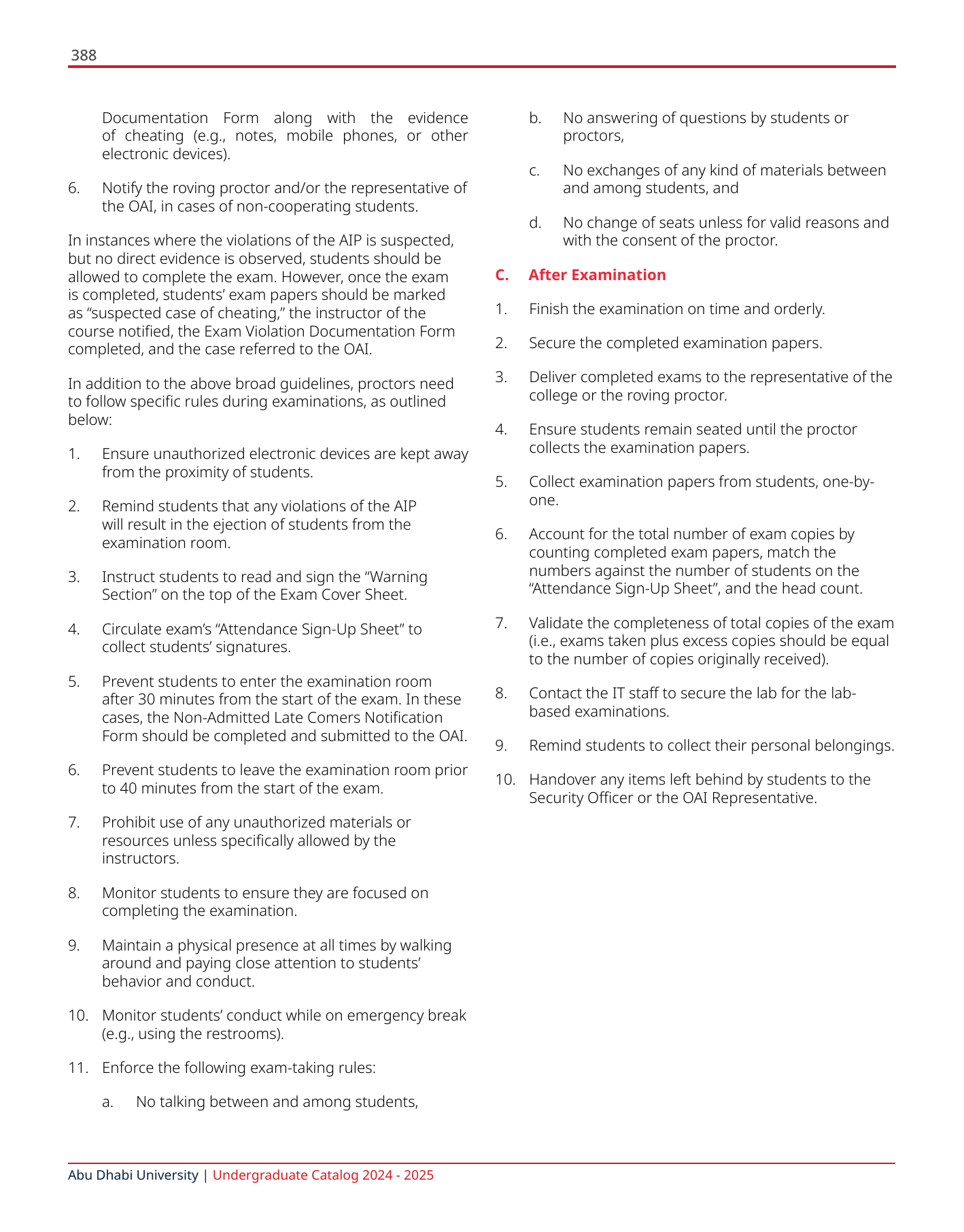 388

Documentation Form along with the evidence of cheating (e.g., notes, mobile phones, or other electronic devices).

6. Notify the roving proctor and/or the representative of the OAI, in cases of non-cooperating students.

In instances where the violations of the AIP is suspected, but no direct evidence is observed, students should be allowed to complete the exam. However, once the exam is completed, students' exam papers should be marked as "suspected case of cheating," the instructor of the course notified, the Exam Violation Documentation Form completed, and the case referred to the OAI.

In addition to the above broad guidelines, proctors need to follow specific rules during examinations, as outlined below:

1. Ensure unauthorized electronic devices are kept away from the proximity of students.

2. Remind students that any violations of the AIP will result in the ejection of students from the examination room.

3. Instruct students to read and sign the "Warning Section" on the top of the Exam Cover Sheet.

4. Circulate exam's "Attendance Sign-Up Sheet" to collect students' signatures.

5. Prevent students to enter the examination room after 30 minutes from the start of the exam. In these cases, the Non-Admitted Late Comers Notification Form should be completed and submitted to the OAI.

6. Prevent students to leave the examination room prior to 40 minutes from the start of the exam.

7. Prohibit use of any unauthorized materials or resources unless specifically allowed by the instructors.

8. Monitor students to ensure they are focused on completing the examination.

9. Maintain a physical presence at all times by walking around and paying close attention to students' behavior and conduct.

10. Monitor students' conduct while on emergency break (e.g., using the restrooms).

11. Enforce the following exam-taking rules:

a. No talking between and among students,

b. No answering of questions by students or proctors,

c. No exchanges of any kind of materials between and among students, and

d. No change of seats unless for valid reasons and with the consent of the proctor.

C. After Examination

1. Finish the examination on time and orderly.

2. Secure the completed examination papers.

3. Deliver completed exams to the representative of the college or the roving proctor.

4. Ensure students remain seated until the proctor collects the examination papers.

5. Collect examination papers from students, one-by-one.

6. Account for the total number of exam copies by counting completed exam papers, match the numbers against the number of students on the "Attendance Sign-Up Sheet", and the head count.

7. Validate the completeness of total copies of the exam (i.e., exams taken plus excess copies should be equal to the number of copies originally received).

8. Contact the IT staff to secure the lab for the lab-based examinations.

9. Remind students to collect their personal belongings.

10. Handover any items left behind by students to the Security Officer or the OAI Representative.

Abu Dhabi University | Undergraduate Catalog 2024 - 2025